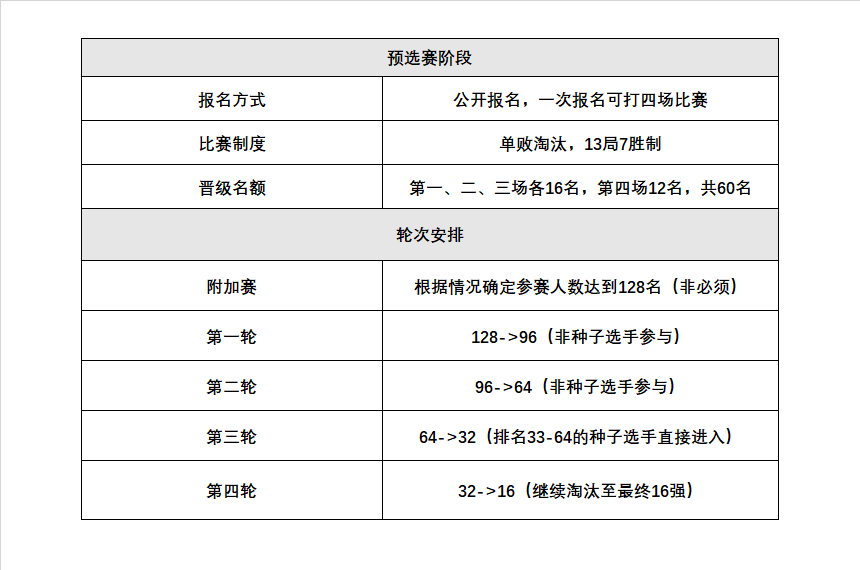 | 预选赛阶段 | |
|---|---|
| 报名方式 | 公开报名，一次报名可打四场比赛 |
| 比赛制度 | 单败淘汰，13局7胜制 |
| 晋级名额 | 第一、二、三场各16名，第四场12名，共60名 |
| 轮次安排 | |
| 附加赛 | 根据情况确定参赛人数达到128名（非必须） |
| 第一轮 | 128->96（非种子选手参与） |
| 第二轮 | 96->64（非种子选手参与） |
| 第三轮 | 64->32（排名33-64的种子选手直接进入） |
| 第四轮 | 32->16（继续淘汰至最终16强） |